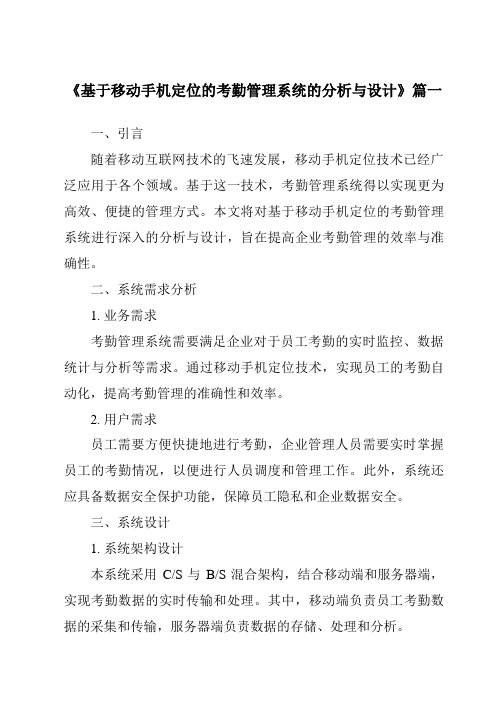 《基于移动手机定位的考勤管理系统的分析与设计》篇一

一、引言

随着移动互联网技术的飞速发展，移动手机定位技术已经广泛应用于各个领域。基于这一技术，考勤管理系统得以实现更为高效、便捷的管理方式。本文将对基于移动手机定位的考勤管理系统进行深入的分析与设计，旨在提高企业考勤管理的效率与准确性。

二、系统需求分析

1. 业务需求

考勤管理系统需要满足企业对于员工考勤的实时监控、数据统计与分析等需求。通过移动手机定位技术，实现员工的考勤自动化，提高考勤管理的准确性和效率。

2. 用户需求

员工需要方便快捷地进行考勤，企业管理人员需要实时掌握员工的考勤情况，以便进行人员调度和管理工作。此外，系统还应具备数据安全保护功能，保障员工隐私和企业数据安全。

三、系统设计

1. 系统架构设计

本系统采用 C/S 与 B/S 混合架构，结合移动端和服务器端，实现考勤数据的实时传输和处理。其中，移动端负责员工考勤数据的采集和传输，服务器端负责数据的存储、处理和分析。